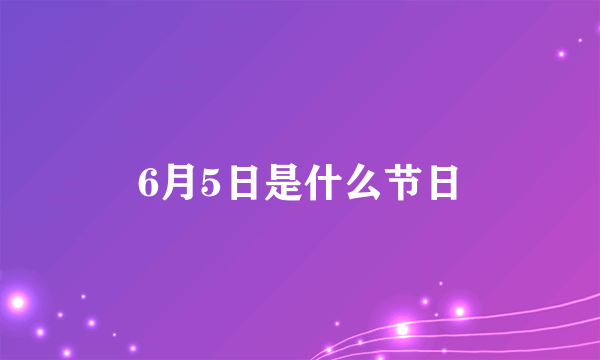 6月5日是什么节日